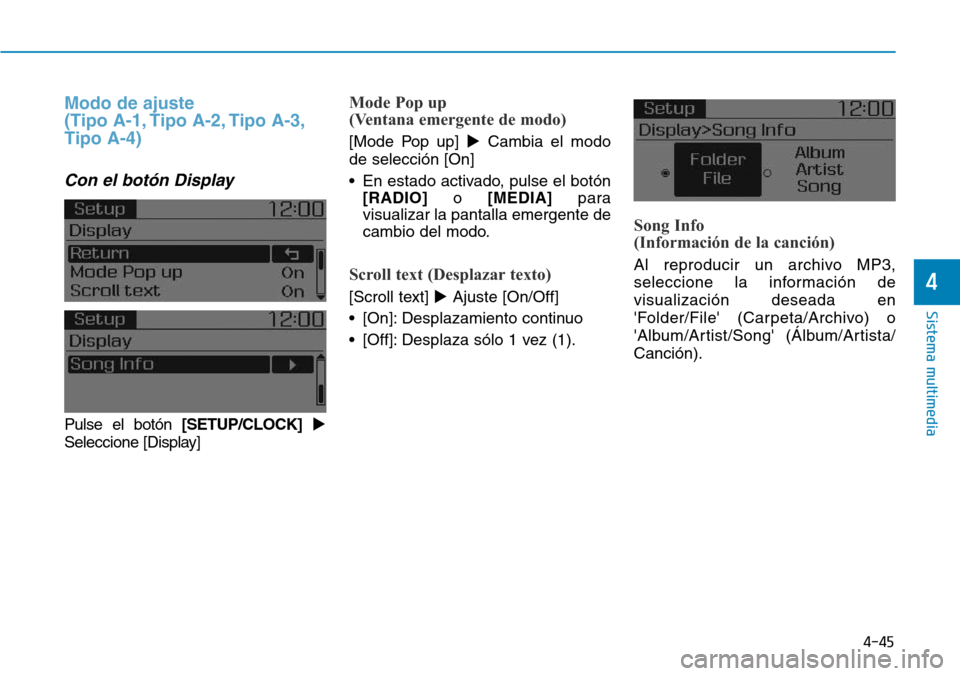 Modo de ajuste
(Tipo A-1, Tipo A-2, Tipo A-3, Tipo A-4)

Con el botón Display

Setup 12:00
Display
Return
Mode Pop up On
Scroll text On

Setup 12:00
Display
Song Info

Pulse el botón [SETUP/CLOCK] ▶ Seleccione [Display]

Mode Pop up
(Ventana emergente de modo)

[Mode Pop up] ▶ Cambia el modo de selección [On]

• En estado activado, pulse el botón [RADIO] o [MEDIA] para visualizar la pantalla emergente de cambio del modo.

Scroll text (Desplazar texto)

[Scroll text] ▶ Ajuste [On/Off]

• [On]: Desplazamiento continuo
• [Off]: Desplaza sólo 1 vez (1).

Setup 12:00
Display>Song Info
Folder File
Album Artist Song

Song Info
(Información de la canción)

Al reproducir un archivo MP3, seleccione la información de visualización deseada en 'Folder/File' (Carpeta/Archivo) o 'Album/Artist/Song' (Álbum/Artista/Canción).

4
Sistema multimedia

4-45

carmanualsonline.info